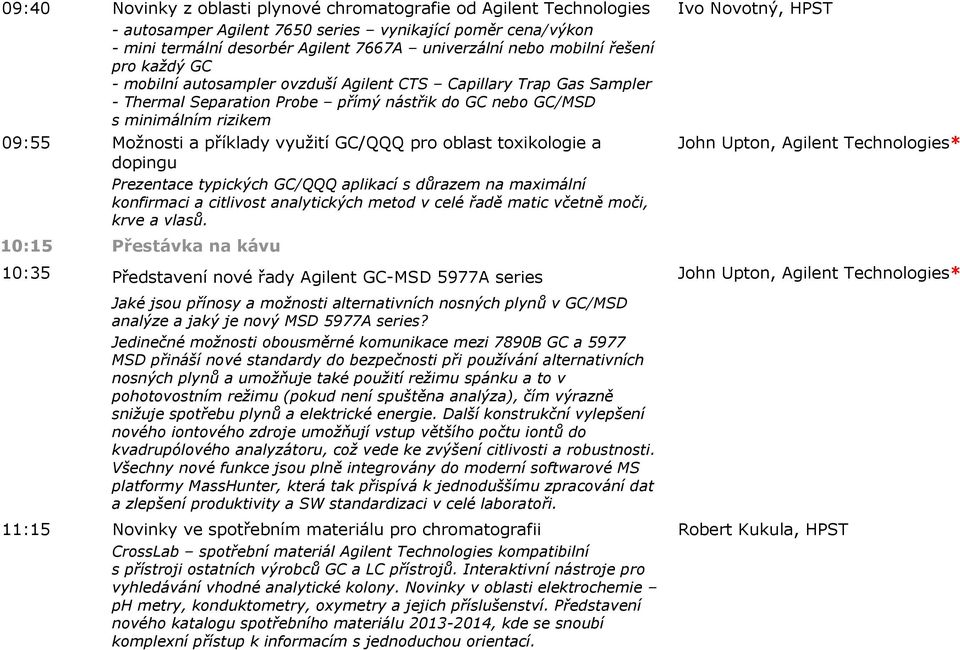 | | | |
|---|---|---|
| 09:40 | Novinky z oblasti plynové chromatografie od Agilent Technologies<br>- autosamper Agilent 7650 series – vynikající poměr cena/výkon<br>- mini termální desorbér Agilent 7667A – univerzální nebo mobilní řešení pro každý GC<br>- mobilní autosampler ovzduší Agilent CTS – Capillary Trap Gas Sampler<br>- Thermal Separation Probe – přímý nástřik do GC nebo GC/MSD s minimálním rizikem | Ivo Novotný, HPST |
| 09:55 | Možnosti a příklady využití GC/QQQ pro oblast toxikologie a dopingu<br>Prezentace typických GC/QQQ aplikací s důrazem na maximální konfirmaci a citlivost analytických metod v celé řadě matic včetně moči, krve a vlasů. | John Upton, Agilent Technologies* |
| 10:15 | Přestávka na kávu | |
| 10:35 | Představení nové řady Agilent GC-MSD 5977A series<br>Jaké jsou přínosy a možnosti alternativních nosných plynů v GC/MSD analýze a jaký je nový MSD 5977A series?<br>Jedinečné možnosti obousměrné komunikace mezi 7890B GC a 5977 MSD přináší nové standardy do bezpečnosti při používání alternativních nosných plynů a umožňuje také použití režimu spánku a to v pohotovostním režimu (pokud není spuštěna analýza), čím výrazně snižuje spotřebu plynů a elektrické energie. Další konstrukční vylepšení nového iontového zdroje umožňují vstup většího počtu iontů do kvadrupólového analyzátoru, což vede ke zvýšení citlivosti a robustnosti. Všechny nové funkce jsou plně integrovány do moderní softwarové MS platformy MassHunter, která tak přispívá k jednoduššímu zpracování dat a zlepšení produktivity a SW standardizaci v celé laboratoři. | John Upton, Agilent Technologies* |
| 11:15 | Novinky ve spotřebním materiálu pro chromatografii<br>CrossLab – spotřební materiál Agilent Technologies kompatibilní s přístroji ostatních výrobců GC a LC přístrojů. Interaktivní nástroje pro vyhledávání vhodné analytické kolony. Novinky v oblasti elektrochemie – pH metry, konduktometry, oxymetry a jejich příslušenství. Představení nového katalogu spotřebního materiálu 2013-2014, kde se snoubí komplexní přístup k informacím s jednoduchou orientací. | Robert Kukula, HPST |